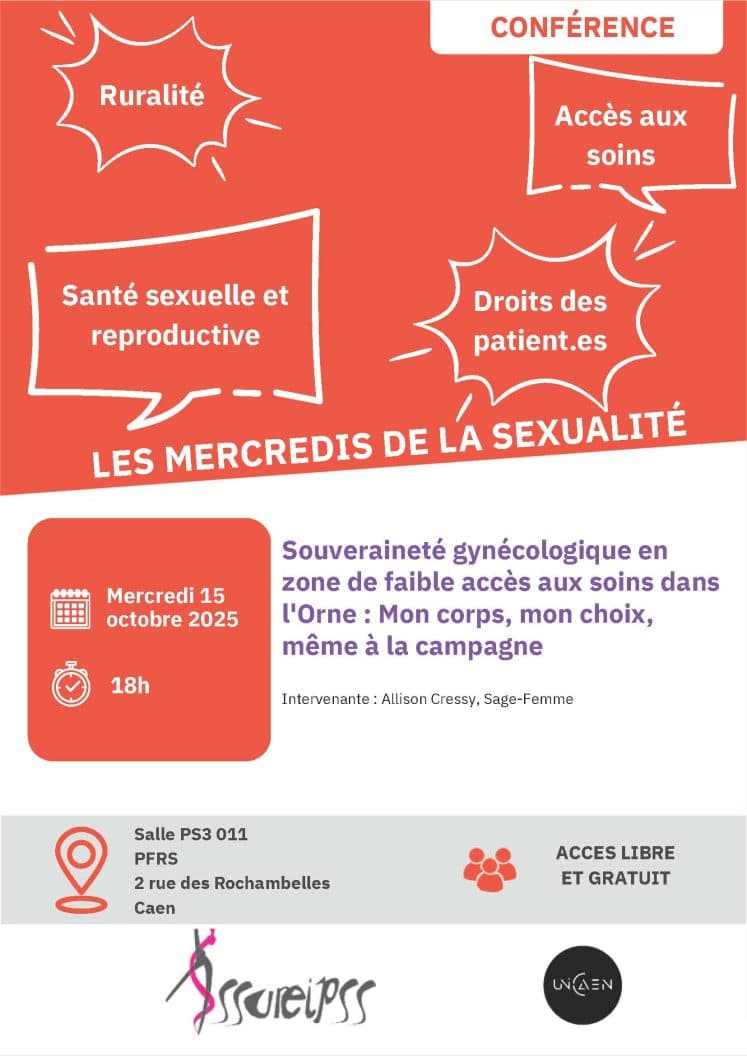 CONFÉRENCE

Ruralité

Accès aux soins

Santé sexuelle et reproductive

Droits des patient.es

LES MERCREDIS DE LA SEXUALITÉ

Mercredi 15 octobre 2025

18h

Souveraineté gynécologique en zone de faible accès aux soins dans l'Orne : Mon corps, mon choix, même à la campagne

Intervenante : Allison Cressy, Sage-Femme

Salle PS3 011
PFRS
2 rue des Rochambelles
Caen

ACCES LIBRE ET GRATUIT

Assureipss

UNICAEN